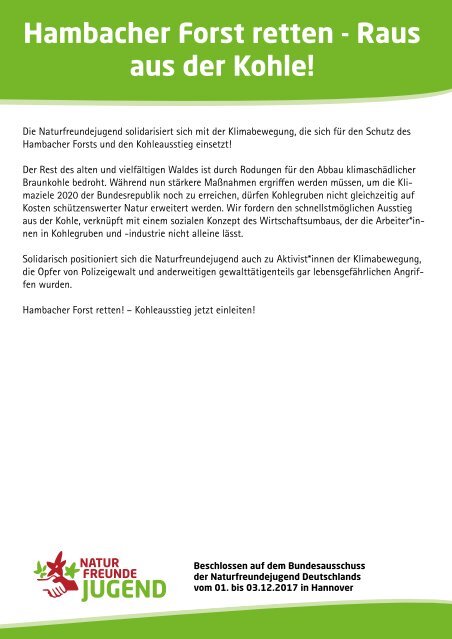 Hambacher Forst retten - Raus aus der Kohle!

Die Naturfreundejugend solidarisiert sich mit der Klimabewegung, die sich für den Schutz des Hambacher Forsts und den Kohleausstieg einsetzt!

Der Rest des alten und vielfältigen Waldes ist durch Rodungen für den Abbau klimaschädlicher Braunkohle bedroht. Während nun stärkere Maßnahmen ergriffen werden müssen, um die Klimaziele 2020 der Bundesrepublik noch zu erreichen, dürfen Kohlegruben nicht gleichzeitig auf Kosten schützenswerter Natur erweitert werden. Wir fordern den schnellstmöglichen Ausstieg aus der Kohle, verknüpft mit einem sozialen Konzept des Wirtschaftsumbaus, der die Arbeiter*innen in Kohlegruben und -industrie nicht alleine lässt.

Solidarisch positioniert sich die Naturfreundejugend auch zu Aktivist*innen der Klimabewegung, die Opfer von Polizeigewalt und anderweitigen gewalttätigenteils gar lebensgefährlichen Angriffen wurden.

Hambacher Forst retten! – Kohleausstieg jetzt einleiten!

NATUR FREUNDE JUGEND

Beschlossen auf dem Bundesausschuss der Naturfreundejugend Deutschlands vom 01. bis 03.12.2017 in Hannover